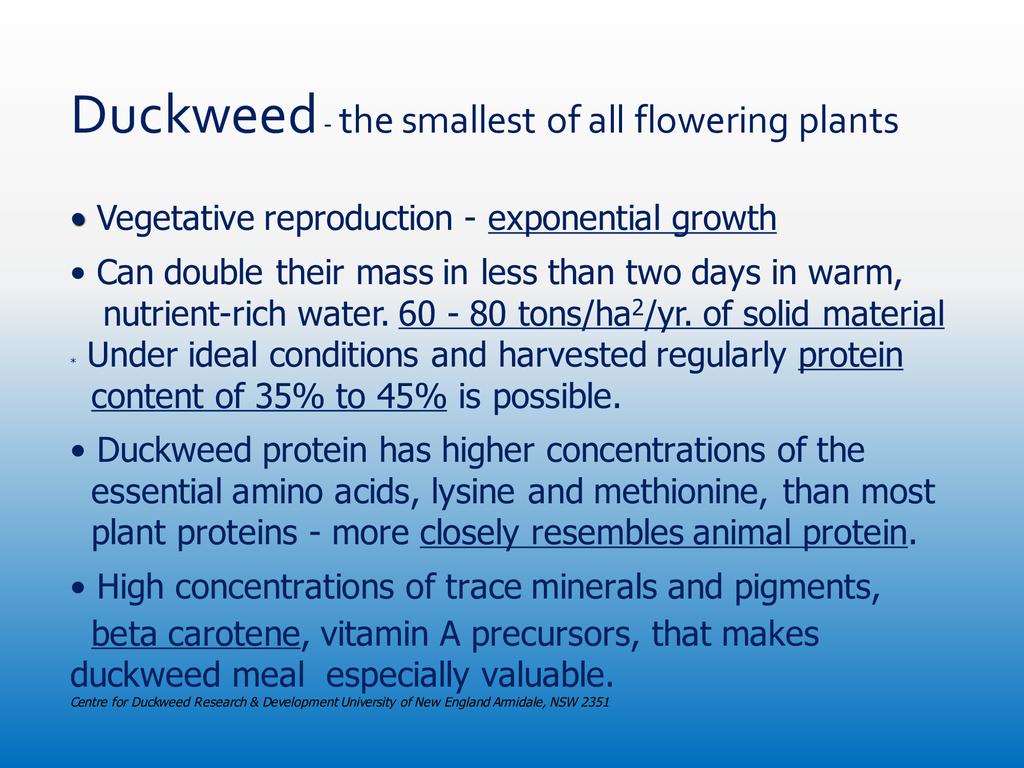 Duckweed - the smallest of all flowering plants

• Vegetative reproduction - exponential growth

• Can double their mass in less than two days in warm, nutrient-rich water. 60 - 80 tons/ha$^2$/yr. of solid material

* Under ideal conditions and harvested regularly protein content of 35% to 45% is possible.

• Duckweed protein has higher concentrations of the essential amino acids, lysine and methionine, than most plant proteins - more closely resembles animal protein.

• High concentrations of trace minerals and pigments, beta carotene, vitamin A precursors, that makes duckweed meal especially valuable.

Centre for Duckweed Research & Development University of New England Armidale, NSW 2351